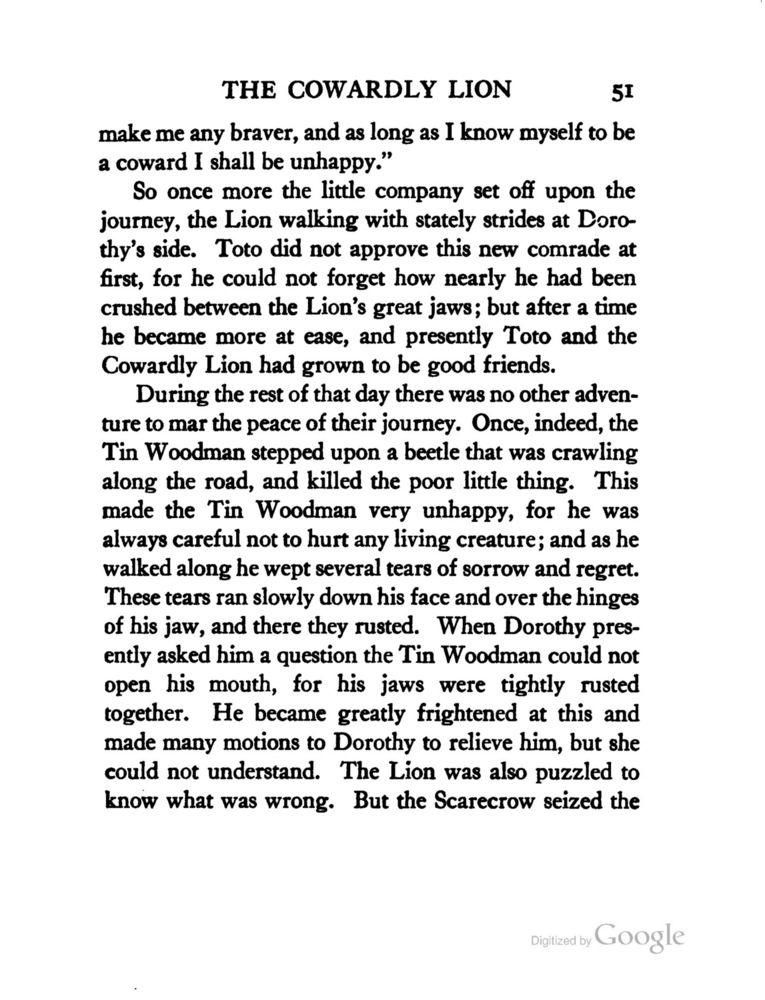 THE COWARDLY LION 51

make me any braver, and as long as I know myself to be a coward I shall be unhappy."

So once more the little company set off upon the journey, the Lion walking with stately strides at Dorothy's side. Toto did not approve this new comrade at first, for he could not forget how nearly he had been crushed between the Lion's great jaws; but after a time he became more at ease, and presently Toto and the Cowardly Lion had grown to be good friends.

During the rest of that day there was no other adventure to mar the peace of their journey. Once, indeed, the Tin Woodman stepped upon a beetle that was crawling along the road, and killed the poor little thing. This made the Tin Woodman very unhappy, for he was always careful not to hurt any living creature; and as he walked along he wept several tears of sorrow and regret. These tears ran slowly down his face and over the hinges of his jaw, and there they rusted. When Dorothy presently asked him a question the Tin Woodman could not open his mouth, for his jaws were tightly rusted together. He became greatly frightened at this and made many motions to Dorothy to relieve him, but she could not understand. The Lion was also puzzled to know what was wrong. But the Scarecrow seized the

Digitized by Google